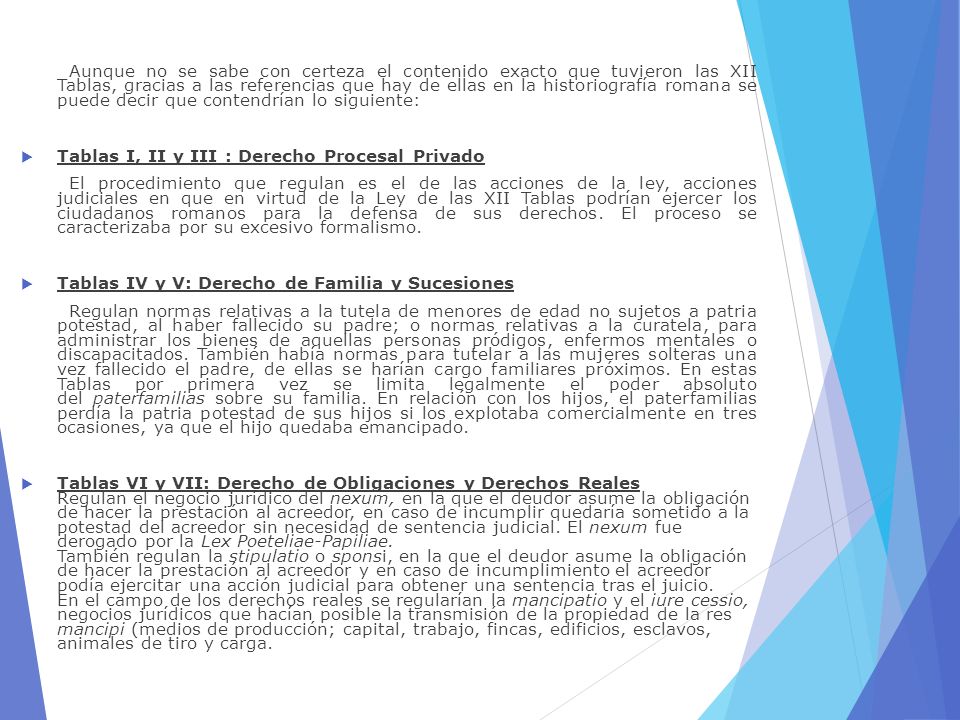 Aunque no se sabe con certeza el contenido exacto que tuvieron las XII Tablas, gracias a las referencias que hay de ellas en la historiografía romana se puede decir que contendrían lo siguiente:

Tablas I, II y III : Derecho Procesal Privado

El procedimiento que regulan es el de las acciones de la ley, acciones judiciales en que en virtud de la Ley de las XII Tablas podrían ejercer los ciudadanos romanos para la defensa de sus derechos. El proceso se caracterizaba por su excesivo formalismo.

Tablas IV y V: Derecho de Familia y Sucesiones

Regulan normas relativas a la tutela de menores de edad no sujetos a patria potestad, al haber fallecido su padre; o normas relativas a la curatela, para administrar los bienes de aquellas personas pródigos, enfermos mentales o discapacitados. También había normas para tutelar a las mujeres solteras una vez fallecido el padre, de ellas se harían cargo familiares próximos. En estas Tablas por primera vez se limita legalmente el poder absoluto del paterfamilias sobre su familia. En relación con los hijos, el paterfamilias perdía la patria potestad de sus hijos si los explotaba comercialmente en tres ocasiones, ya que el hijo quedaba emancipado.

Tablas VI y VII: Derecho de Obligaciones y Derechos Reales
Regulan el negocio jurídico del nexum, en la que el deudor asume la obligación de hacer la prestación al acreedor, en caso de incumplir quedaría sometido a la potestad del acreedor sin necesidad de sentencia judicial. El nexum fue derogado por la Lex Poeteliae-Papiliae.
También regulan la stipulatio o sponsi, en la que el deudor asume la obligación de hacer la prestación al acreedor y en caso de incumplimiento el acreedor podía ejercitar una acción judicial para obtener una sentencia tras el juicio.
En el campo de los derechos reales se regularían la mancipatio y el iure cessio, negocios jurídicos que hacían posible la transmisión de la propiedad de la res mancipi (medios de producción; capital, trabajo, fincas, edificios, esclavos, animales de tiro y carga.